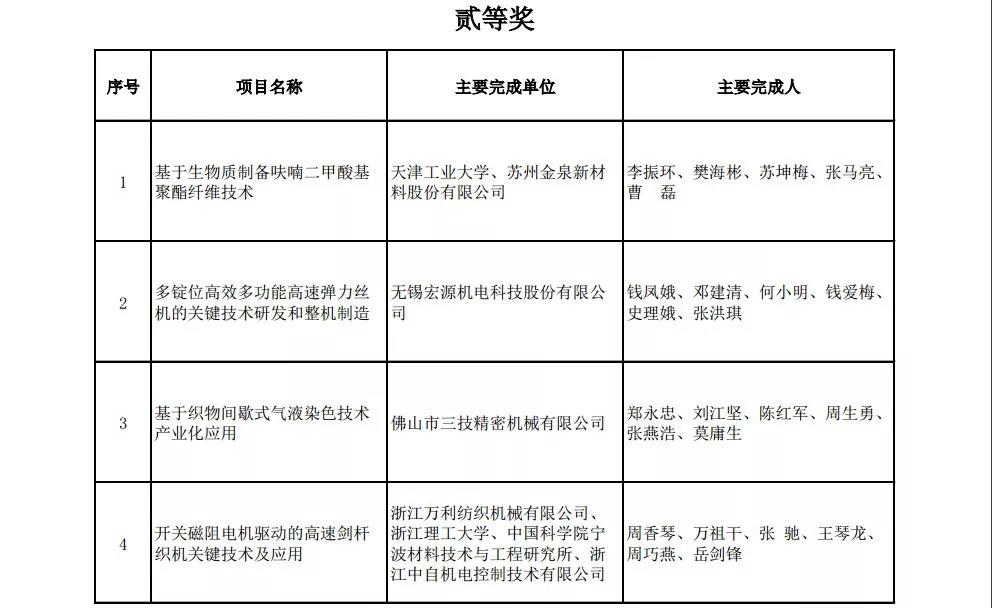 贰等奖

| 序号 | 项目名称 | 主要完成单位 | 主要完成人 |
|---|---|---|---|
| 1 | 基于生物质制备呋喃二甲酸基聚酯纤维技术 | 天津工业大学、苏州金泉新材料股份有限公司 | 李振环、樊海彬、苏坤梅、张马亮、曹　磊 |
| 2 | 多锭位高效多功能高速弹力丝机的关键技术研发和整机制造 | 无锡宏源机电科技股份有限公司 | 钱凤娥、邓建清、何小明、钱爱梅、史理娥、张洪琪 |
| 3 | 基于织物间歇式气液染色技术产业化应用 | 佛山市三技精密机械有限公司 | 郑永忠、刘江坚、陈红军、周生勇、张燕浩、莫庸生 |
| 4 | 开关磁阻电机驱动的高速剑杆织机关键技术及应用 | 浙江万利纺织机械有限公司、浙江理工大学、中国科学院宁波材料技术与工程研究所、浙江中自机电控制技术有限公司 | 周香琴、万祖干、张　驰、王琴龙、周巧燕、岳剑锋 |